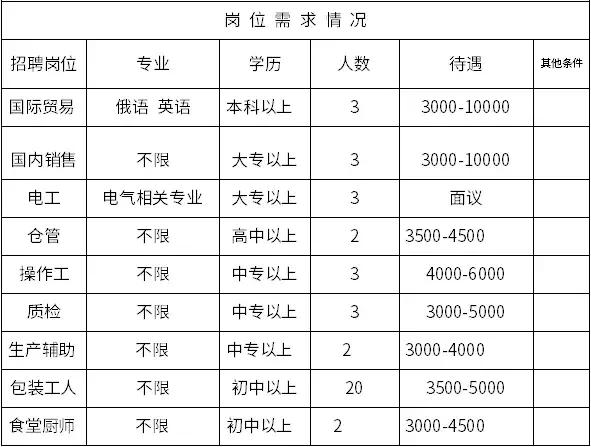 岗位需求情况

| 招聘岗位 | 专业 | 学历 | 人数 | 待遇 | 其他条件 |
|---|---|---|---|---|---|
| 国际贸易 | 俄语 英语 | 本科以上 | 3 | 3000-10000 | |
| 国内销售 | 不限 | 大专以上 | 3 | 3000-10000 | |
| 电工 | 电气相关专业 | 大专以上 | 3 | 面议 | |
| 仓管 | 不限 | 高中以上 | 2 | 3500-4500 | |
| 操作工 | 不限 | 中专以上 | 3 | 4000-6000 | |
| 质检 | 不限 | 中专以上 | 3 | 3000-5000 | |
| 生产辅助 | 不限 | 中专以上 | 2 | 3000-4000 | |
| 包装工人 | 不限 | 初中以上 | 20 | 3500-5000 | |
| 食堂厨师 | 不限 | 初中以上 | 2 | 3000-4500 | |